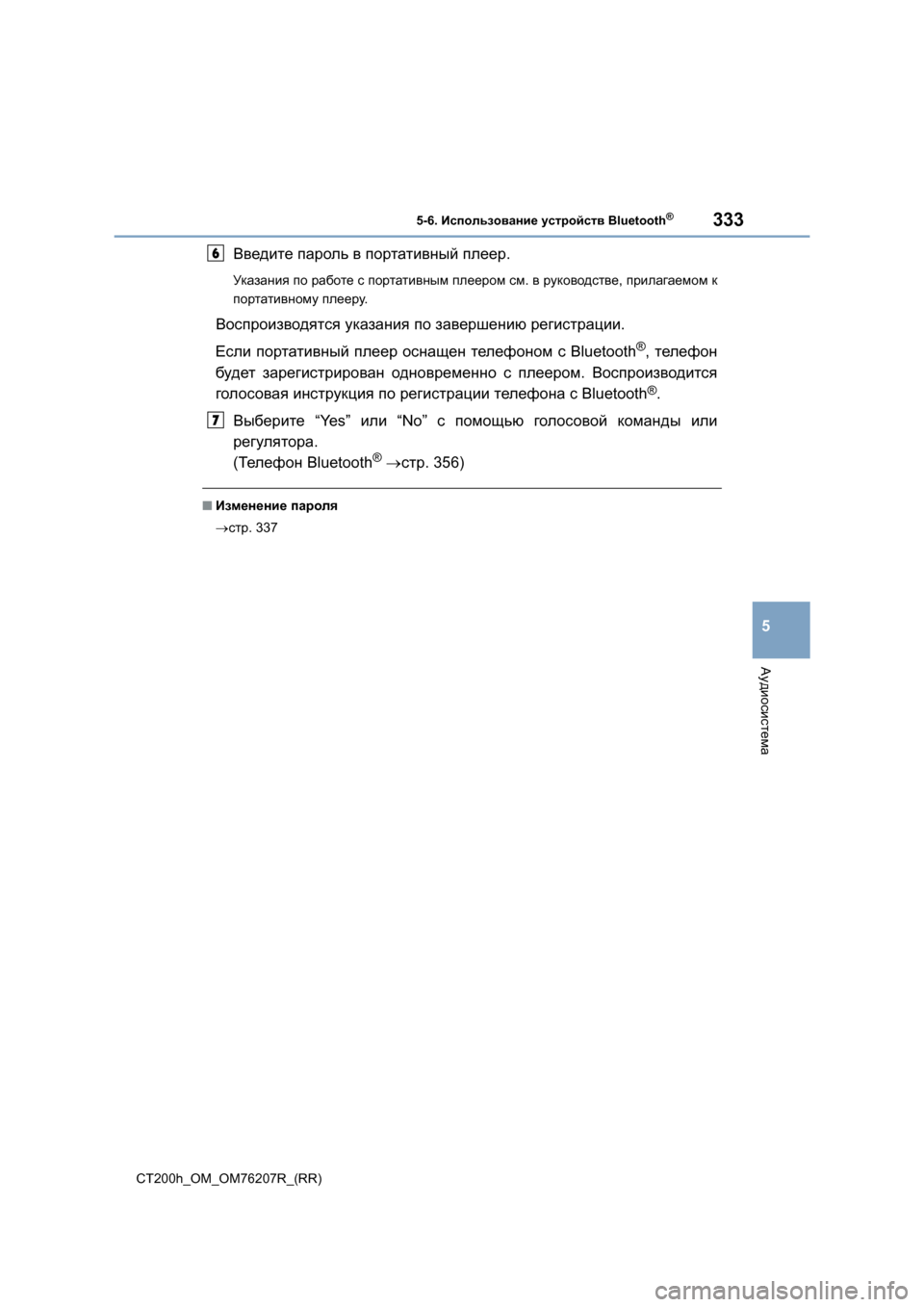 5-6. Использование устройств Bluetooth®

333

6 Введите пароль в портативный плеер.

Указания по работе с портативным плеером см. в руководстве, прилагаемом к портативному плееру.

Воспроизводятся указания по завершению регистрации.

Если портативный плеер оснащен телефоном с Bluetooth®, телефон будет зарегистрирован одновременно с плеером. Воспроизводится голосовая инструкция по регистрации телефона с Bluetooth®.

7 Выберите “Yes” или “No” с помощью голосовой команды или регулятора.
(Телефон Bluetooth® →стр. 356)

■ Изменение пароля

→стр. 337

5

Аудиосистема

CT200h_OM_OM76207R_(RR)

carmanualsonline.info